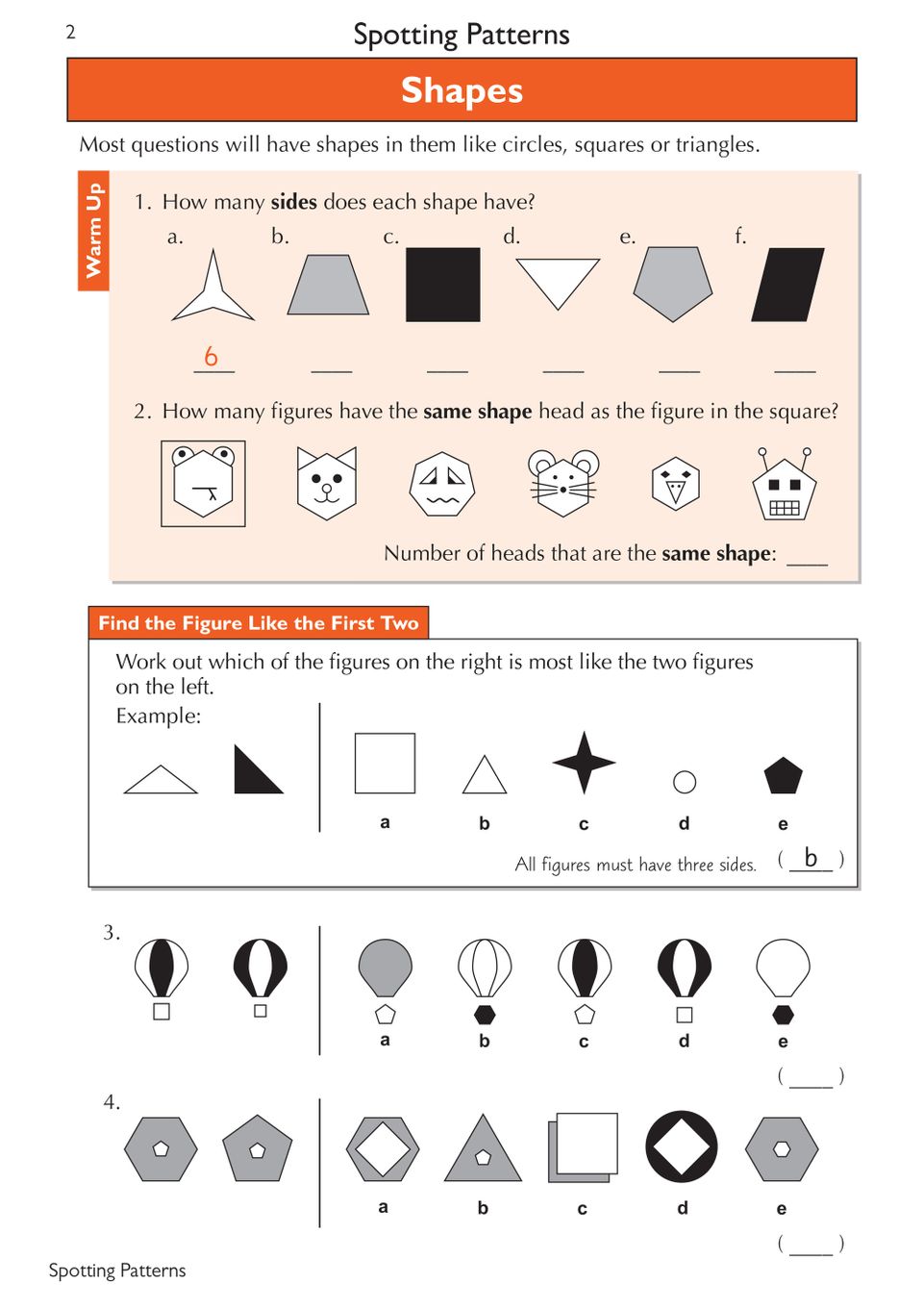 2 Spotting Patterns

Shapes

Most questions will have shapes in them like circles, squares or triangles.

Warm Up

1. How many sides does each shape have?

a. b. c. d. e. f.

6 ____ ____ ____ ____ ____

2. How many figures have the same shape head as the figure in the square?

Number of heads that are the same shape: ____

Find the Figure Like the First Two

Work out which of the figures on the right is most like the two figures on the left.

Example:

a b c d e

All figures must have three sides. ( b )

3.

a b c d e

( ____ )

4.

a b c d e

( ____ )

Spotting Patterns